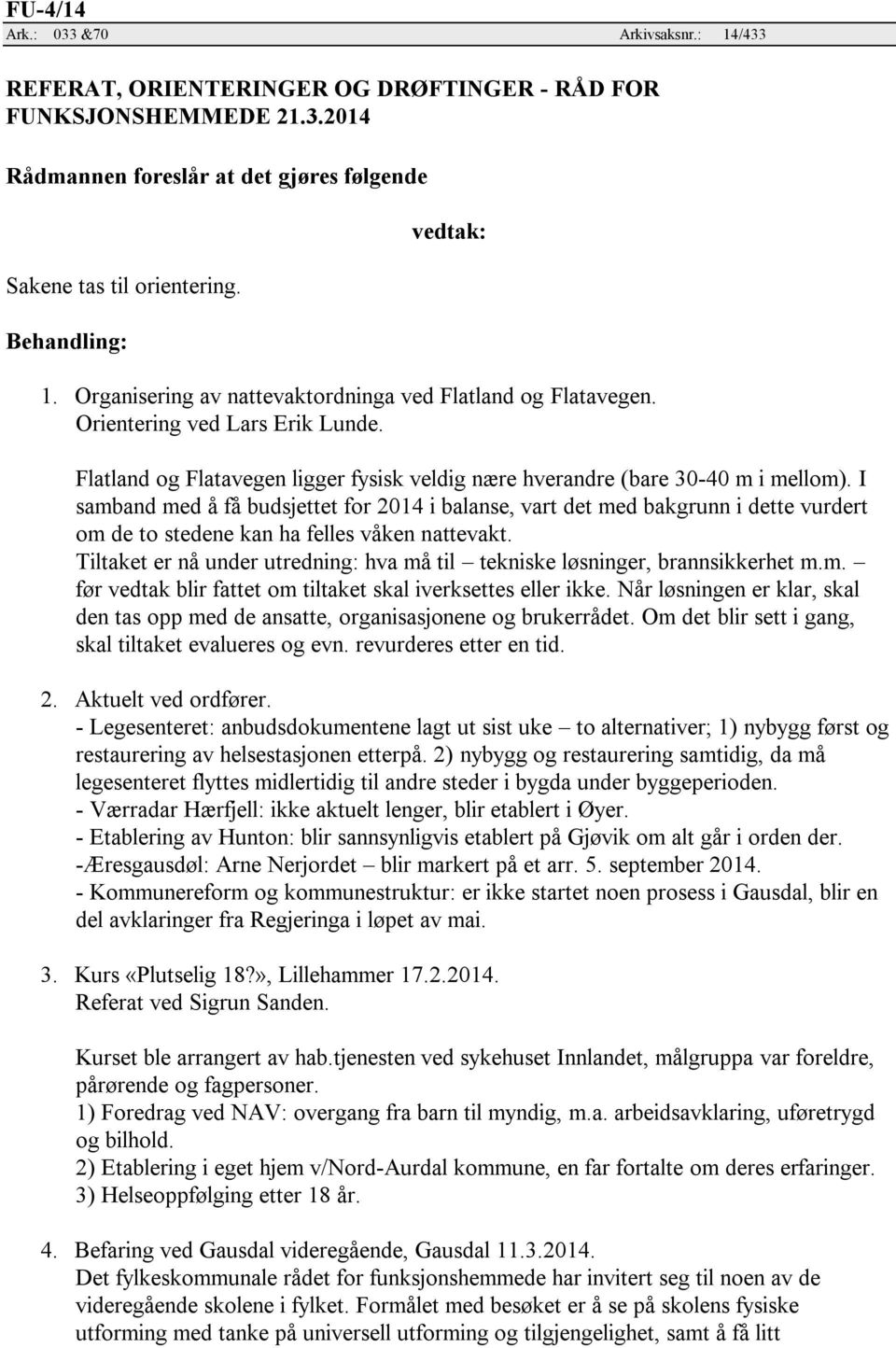 FU-4/14
Ark.: 033 &70 Arkivsaksnr.: 14/433

REFERAT, ORIENTERINGER OG DRØFTINGER - RÅD FOR FUNKSJONSHEMMEDE 21.3.2014

Rådmannen foreslår at det gjøres følgende

vedtak:

Sakene tas til orientering.

Behandling:

1. Organisering av nattevaktordninga ved Flatland og Flatavegen. Orientering ved Lars Erik Lunde.

Flatland og Flatavegen ligger fysisk veldig nære hverandre (bare 30-40 m i mellom). I samband med å få budsjettet for 2014 i balanse, vart det med bakgrunn i dette vurdert om de to stedene kan ha felles våken nattevakt.
Tiltaket er nå under utredning: hva må til – tekniske løsninger, brannsikkerhet m.m. – før vedtak blir fattet om tiltaket skal iverksettes eller ikke. Når løsningen er klar, skal den tas opp med de ansatte, organisasjonene og brukerrådet. Om det blir sett i gang, skal tiltaket evalueres og evn. revurderes etter en tid.

2. Aktuelt ved ordfører.
- Legesenteret: anbudsdokumentene lagt ut sist uke – to alternativer; 1) nybygg først og restaurering av helsestasjonen etterpå. 2) nybygg og restaurering samtidig, da må legesenteret flyttes midlertidig til andre steder i bygda under byggeperioden.
- Værradar Hærfjell: ikke aktuelt lenger, blir etablert i Øyer.
- Etablering av Hunton: blir sannsynligvis etablert på Gjøvik om alt går i orden der.
-Æresgausdøl: Arne Nerjordet – blir markert på et arr. 5. september 2014.
- Kommunereform og kommunestruktur: er ikke startet noen prosess i Gausdal, blir en del avklaringer fra Regjeringa i løpet av mai.

3. Kurs «Plutselig 18?», Lillehammer 17.2.2014.
Referat ved Sigrun Sanden.

Kurset ble arrangert av hab.tjenesten ved sykehuset Innlandet, målgruppa var foreldre, pårørende og fagpersoner.
1) Foredrag ved NAV: overgang fra barn til myndig, m.a. arbeidsavklaring, uføretrygd og bilhold.
2) Etablering i eget hjem v/Nord-Aurdal kommune, en far fortalte om deres erfaringer.
3) Helseoppfølging etter 18 år.

4. Befaring ved Gausdal videregående, Gausdal 11.3.2014.
Det fylkeskommunale rådet for funksjonshemmede har invitert seg til noen av de videregående skolene i fylket. Formålet med besøket er å se på skolens fysiske utforming med tanke på universell utforming og tilgjengelighet, samt å få litt